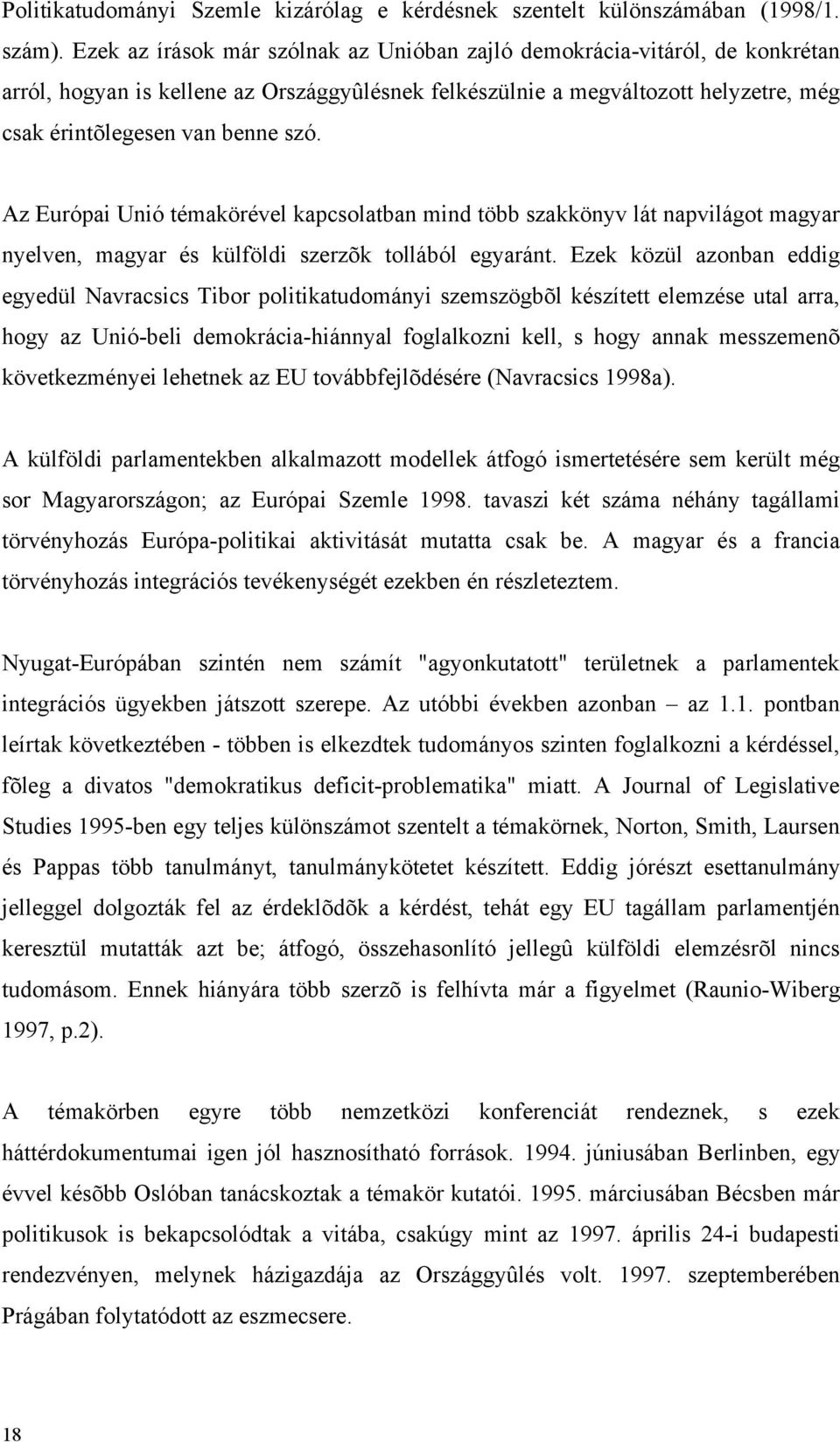 Politikatudományi Szemle kizárólag e kérdésnek szentelt különszámában (1998/1. szám). Ezek az írások már szólnak az Unióban zajló demokrácia-vitáról, de konkrétan arról, hogyan is kellene az Országgyûlésnek felkészülnie a megváltozott helyzetre, még csak érintõlegesen van benne szó.

Az Európai Unió témakörével kapcsolatban mind több szakkönyv lát napvilágot magyar nyelven, magyar és külföldi szerzõk tollából egyaránt. Ezek közül azonban eddig egyedül Navracsics Tibor politikatudományi szemszögbõl készített elemzése utal arra, hogy az Unió-beli demokrácia-hiánnyal foglalkozni kell, s hogy annak messzemenõ következményei lehetnek az EU továbbfejlõdésére (Navracsics 1998a).

A külföldi parlamentekben alkalmazott modellek átfogó ismertetésére sem került még sor Magyarországon; az Európai Szemle 1998. tavaszi két száma néhány tagállami törvényhozás Európa-politikai aktivitását mutatta csak be. A magyar és a francia törvényhozás integrációs tevékenységét ezekben én részleteztem.

Nyugat-Európában szintén nem számít "agyonkutatott" területnek a parlamentek integrációs ügyekben játszott szerepe. Az utóbbi években azonban – az 1.1. pontban leírtak következtében - többen is elkezdtek tudományos szinten foglalkozni a kérdéssel, fõleg a divatos "demokratikus deficit-problematika" miatt. A Journal of Legislative Studies 1995-ben egy teljes különszámot szentelt a témakörnek, Norton, Smith, Laursen és Pappas több tanulmányt, tanulmánykötetet készített. Eddig jórészt esettanulmány jelleggel dolgozták fel az érdeklõdõk a kérdést, tehát egy EU tagállam parlamentjén keresztül mutatták azt be; átfogó, összehasonlító jellegû külföldi elemzésrõl nincs tudomásom. Ennek hiányára több szerzõ is felhívta már a figyelmet (Raunio-Wiberg 1997, p.2).

A témakörben egyre több nemzetközi konferenciát rendeznek, s ezek háttérdokumentumai igen jól hasznosítható források. 1994. júniusában Berlinben, egy évvel késõbb Oslóban tanácskoztak a témakör kutatói. 1995. márciusában Bécsben már politikusok is bekapcsolódtak a vitába, csakúgy mint az 1997. április 24-i budapesti rendezvényen, melynek házigazdája az Országgyûlés volt. 1997. szeptemberében Prágában folytatódott az eszmecsere.

18